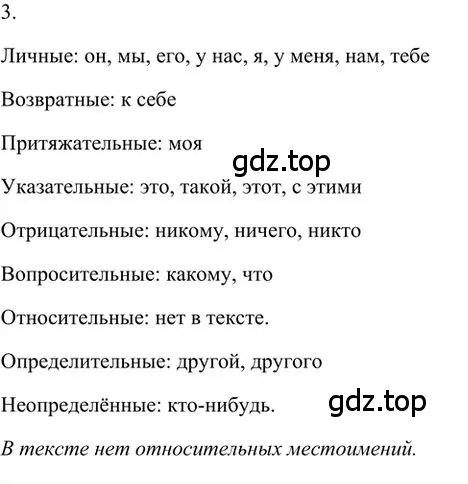 3.

Личные: он, мы, его, у нас, я, у меня, нам, тебе

Возвратные: к себе

Притяжательные: моя

gdz.top

Указательные: это, такой, этот, с этими

Отрицательные: никому, ничего, никто

Вопросительные: какому, что

Относительные: нет в тексте.

Определительные: другой, другого

Неопределённые: кто-нибудь.

gdz.top

В тексте нет относительных местоимений.